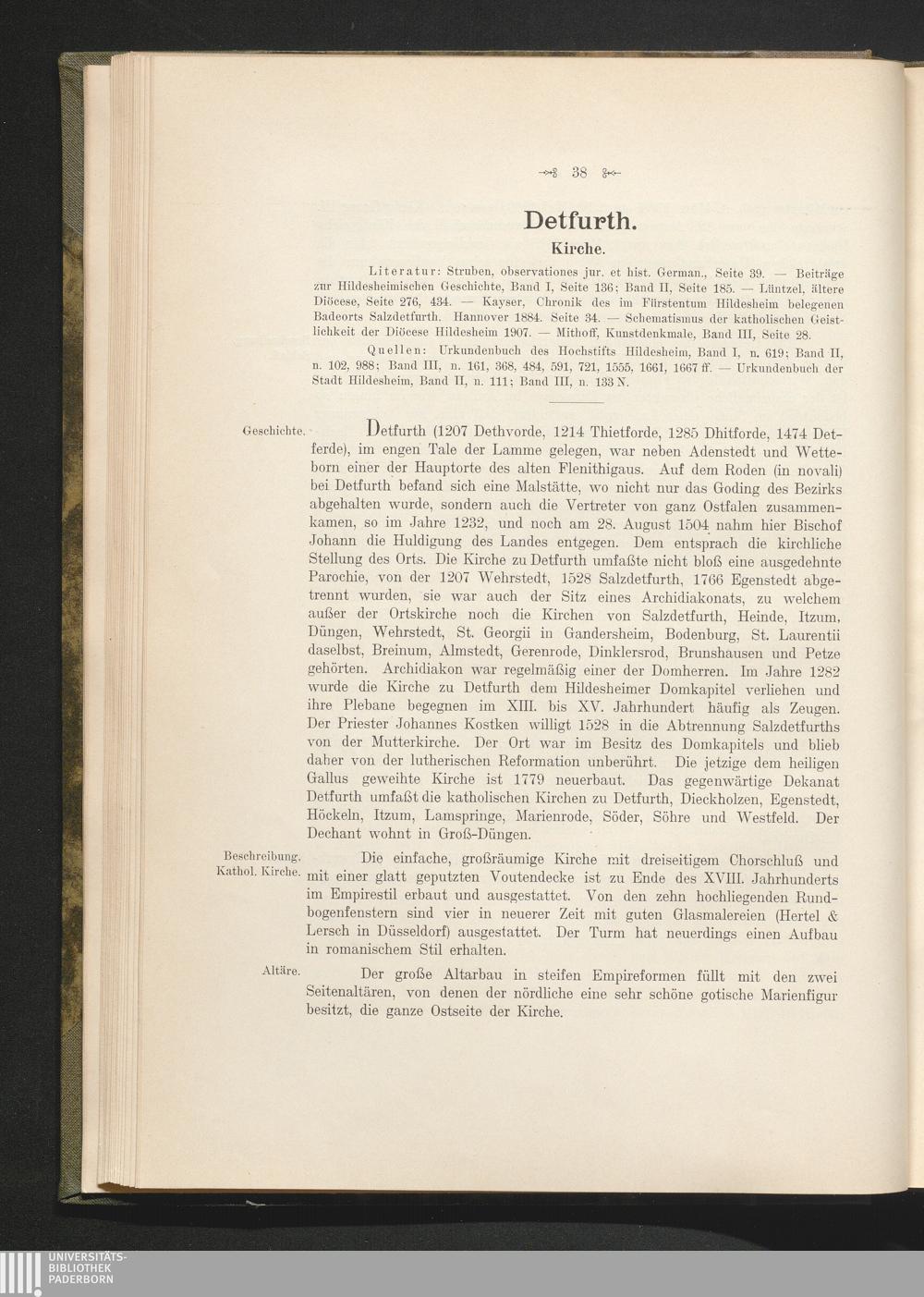 38

Detfurth.

Kirche.

Literatur: Struben, observationes jur. et hist. German., Seite 39. — Beiträge zur Hildesheimischen Geschichte, Band I, Seite 136; Band II, Seite 185. — Lüntzel, ältere Diöcese, Seite 276, 434. — Kayser, Chronik des im Fürstentum Hildesheim belegenen Badeorts Salzdetfurth. Hannover 1884. Seite 34. — Schematismus der katholischen Geistlichkeit der Diöcese Hildesheim 1907. — Mithoff, Kunstdenkmale, Band III, Seite 28.

Quellen: Urkundenbuch des Hochstifts Hildesheim, Band I, n. 619; Band II, n. 102, 988; Band III, n. 161, 368, 484, 591, 721, 1555, 1661, 1667 ff. — Urkundenbuch der Stadt Hildesheim, Band II, n. 111; Band III, n. 133 N.

Geschichte.

Detfurth (1207 Dethvorde, 1214 Thietforde, 1285 Dhitforde, 1474 Detferde), im engen Tale der Lamme gelegen, war neben Adenstedt und Wetteborn einer der Hauptorte des alten Flenithigaus. Auf dem Roden (in novali) bei Detfurth befand sich eine Malstätte, wo nicht nur das Goding des Bezirks abgehalten wurde, sondern auch die Vertreter von ganz Ostfalen zusammenkamen, so im Jahre 1232, und noch am 28. August 1504 nahm hier Bischof Johann die Huldigung des Landes entgegen. Dem entsprach die kirchliche Stellung des Orts. Die Kirche zu Detfurth umfaßte nicht bloß eine ausgedehnte Parochie, von der 1207 Wehrstedt, 1528 Salzdetfurth, 1766 Egenstedt abgetrennt wurden, sie war auch der Sitz eines Archidiakonats, zu welchem außer der Ortskirche noch die Kirchen von Salzdetfurth, Heinde, Itzum, Düngen, Wehrstedt, St. Georgii in Gandersheim, Bodenburg, St. Laurentii daselbst, Breinum, Almstedt, Gerenrode, Dinklersrod, Brunshausen und Petze gehörten. Archidiakon war regelmäßig einer der Domherren. Im Jahre 1282 wurde die Kirche zu Detfurth dem Hildesheimer Domkapitel verliehen und ihre Plebane begegnen im XIII. bis XV. Jahrhundert häufig als Zeugen. Der Priester Johannes Kostken willigt 1528 in die Abtrennung Salzdetfurths von der Mutterkirche. Der Ort war im Besitz des Domkapitels und blieb daher von der lutherischen Reformation unberührt. Die jetzige dem heiligen Gallus geweihte Kirche ist 1779 neuerbaut. Das gegenwärtige Dekanat Detfurth umfaßt die katholischen Kirchen zu Detfurth, Dieckholzen, Egenstedt, Höckeln, Itzum, Lamspringe, Marienrode, Söder, Söhre und Westfeld. Der Dechant wohnt in Groß-Düngen.

Beschreibung. Kathol. Kirche.

Die einfache, großräumige Kirche mit dreiseitigem Chorschluß und mit einer glatt geputzten Voutendecke ist zu Ende des XVIII. Jahrhunderts im Empirestil erbaut und ausgestattet. Von den zehn hochliegenden Rundbogenfenstern sind vier in neuerer Zeit mit guten Glasmalereien (Hertel & Lersch in Düsseldorf) ausgestattet. Der Turm hat neuerdings einen Aufbau in romanischem Stil erhalten.

Altäre.

Der große Altarbau in steifen Empireformen füllt mit den zwei Seitenaltären, von denen der nördliche eine sehr schöne gotische Marienfigur besitzt, die ganze Ostseite der Kirche.

UNIVERSITÄTS-BIBLIOTHEK PADERBORN